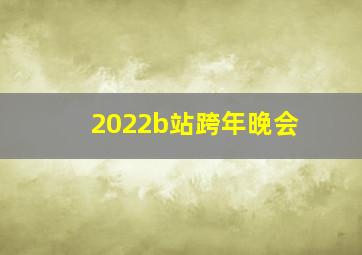 2022b站跨年晚会